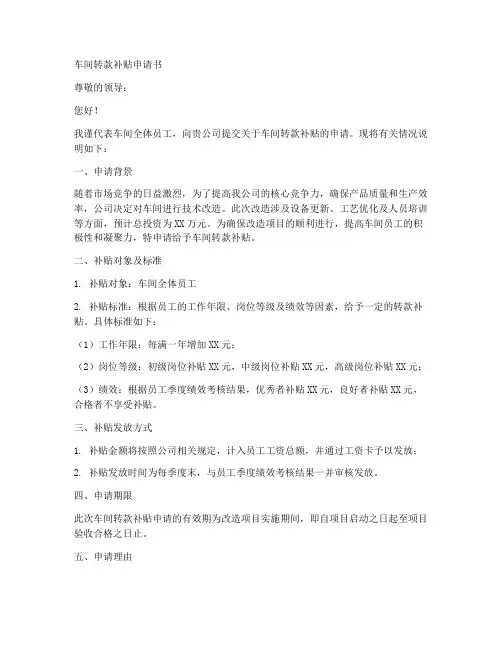 车间转款补贴申请书

尊敬的领导：

您好！

我谨代表车间全体员工，向贵公司提交关于车间转款补贴的申请。现将有关情况说明如下：

一、申请背景

随着市场竞争的日益激烈，为了提高我公司的核心竞争力，确保产品质量和生产效率，公司决定对车间进行技术改造。此次改造涉及设备更新、工艺优化及人员培训等方面，预计总投资为XX万元。为确保改造项目的顺利进行，提高车间员工的积极性和凝聚力，特申请给予车间转款补贴。

二、补贴对象及标准

1. 补贴对象：车间全体员工

2. 补贴标准：根据员工的工作年限、岗位等级及绩效等因素，给予一定的转款补贴。具体标准如下：

（1）工作年限：每满一年增加XX元；

（2）岗位等级：初级岗位补贴XX元，中级岗位补贴XX元，高级岗位补贴XX元；

（3）绩效：根据员工季度绩效考核结果，优秀者补贴XX元，良好者补贴XX元，合格者不享受补贴。

三、补贴发放方式

1. 补贴金额将按照公司相关规定，计入员工工资总额，并通过工资卡予以发放；

2. 补贴发放时间为每季度末，与员工季度绩效考核结果一并审核发放。

四、申请期限

此次车间转款补贴申请的有效期为改造项目实施期间，即自项目启动之日起至项目验收合格之日止。

五、申请理由